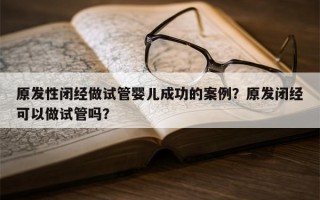 原发性闭经做试管婴儿成功的案例？原发闭经可以做试管吗？